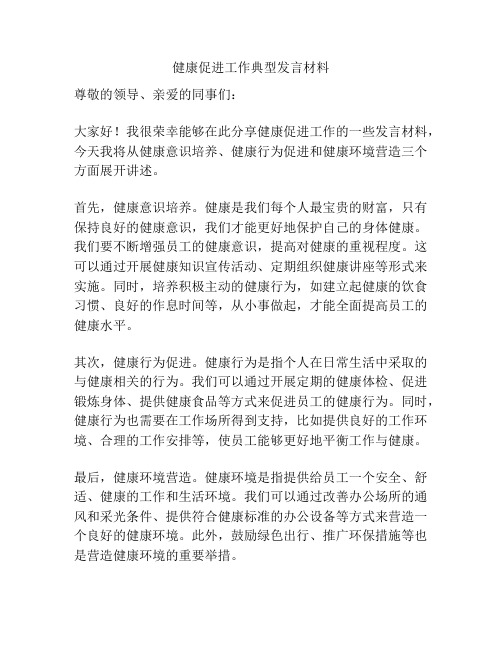 健康促进工作典型发言材料

尊敬的领导、亲爱的同事们：

大家好！我很荣幸能够在此分享健康促进工作的一些发言材料，今天我将从健康意识培养、健康行为促进和健康环境营造三个方面展开讲述。

首先，健康意识培养。健康是我们每个人最宝贵的财富，只有保持良好的健康意识，我们才能更好地保护自己的身体健康。我们要不断增强员工的健康意识，提高对健康的重视程度。这可以通过开展健康知识宣传活动、定期组织健康讲座等形式来实施。同时，培养积极主动的健康行为，如建立起健康的饮食习惯、良好的作息时间等，从小事做起，才能全面提高员工的健康水平。

其次，健康行为促进。健康行为是指个人在日常生活中采取的与健康相关的行为。我们可以通过开展定期的健康体检、促进锻炼身体、提供健康食品等方式来促进员工的健康行为。同时，健康行为也需要在工作场所得到支持，比如提供良好的工作环境、合理的工作安排等，使员工能够更好地平衡工作与健康。

最后，健康环境营造。健康环境是指提供给员工一个安全、舒适、健康的工作和生活环境。我们可以通过改善办公场所的通风和采光条件、提供符合健康标准的办公设备等方式来营造一个良好的健康环境。此外，鼓励绿色出行、推广环保措施等也是营造健康环境的重要举措。